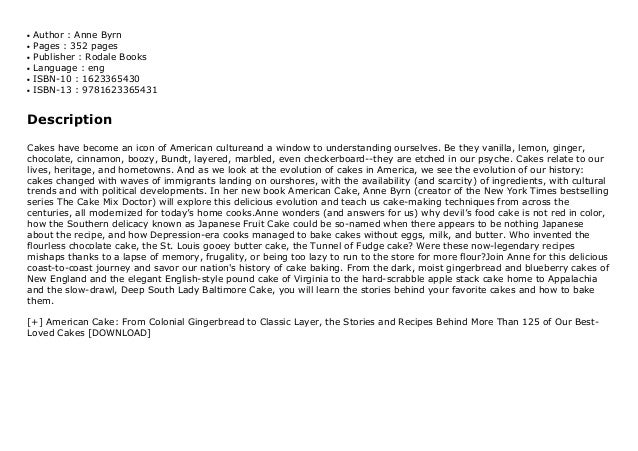 • Author : Anne Byrn
• Pages : 352 pages
• Publisher : Rodale Books
• Language : eng
• ISBN-10 : 1623365430
• ISBN-13 : 9781623365431

Description

Cakes have become an icon of American cultureand a window to understanding ourselves. Be they vanilla, lemon, ginger, chocolate, cinnamon, boozy, Bundt, layered, marbled, even checkerboard--they are etched in our psyche. Cakes relate to our lives, heritage, and hometowns. And as we look at the evolution of cakes in America, we see the evolution of our history: cakes changed with waves of immigrants landing on ourshores, with the availability (and scarcity) of ingredients, with cultural trends and with political developments. In her new book American Cake, Anne Byrn (creator of the New York Times bestselling series The Cake Mix Doctor) will explore this delicious evolution and teach us cake-making techniques from across the centuries, all modernized for today's home cooks.Anne wonders (and answers for us) why devil's food cake is not red in color, how the Southern delicacy known as Japanese Fruit Cake could be so-named when there appears to be nothing Japanese about the recipe, and how Depression-era cooks managed to bake cakes without eggs, milk, and butter. Who invented the flourless chocolate cake, the St. Louis gooey butter cake, the Tunnel of Fudge cake? Were these now-legendary recipes mishaps thanks to a lapse of memory, frugality, or being too lazy to run to the store for more flour?Join Anne for this delicious coast-to-coast journey and savor our nation's history of cake baking. From the dark, moist gingerbread and blueberry cakes of New England and the elegant English-style pound cake of Virginia to the hard-scrabble apple stack cake home to Appalachia and the slow-drawl, Deep South Lady Baltimore Cake, you will learn the stories behind your favorite cakes and how to bake them.

[+] American Cake: From Colonial Gingerbread to Classic Layer, the Stories and Recipes Behind More Than 125 of Our Best-Loved Cakes [DOWNLOAD]